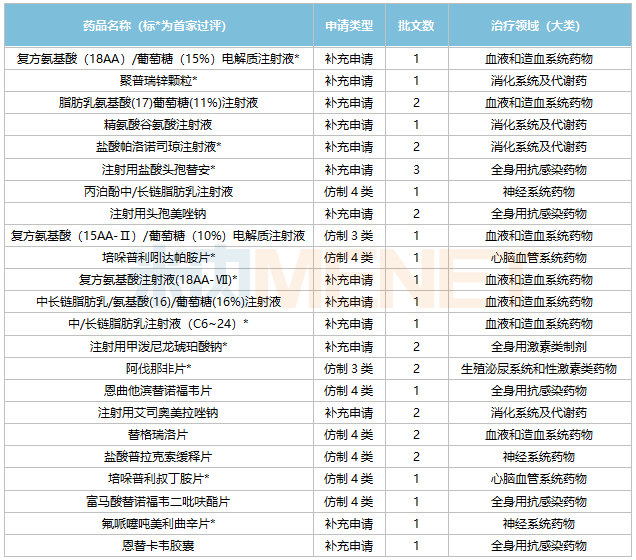 | 药品名称（标*为首家过评） | 申请类型 | 批文数 | 治疗领域（大类） |
|---|---|---|---|
| 复方氨基酸（18AA）/葡萄糖（15%）电解质注射液* | 补充申请 | 1 | 血液和造血系统药物 |
| 聚普瑞锌颗粒* | 补充申请 | 1 | 消化系统及代谢药 |
| 脂肪乳氨基酸(17)葡萄糖(11%)注射液 | 补充申请 | 2 | 血液和造血系统药物 |
| 精氨酸谷氨酸注射液 | 补充申请 | 1 | 消化系统及代谢药 |
| 盐酸帕洛诺司琼注射液* | 补充申请 | 2 | 消化系统及代谢药 |
| 注射用盐酸头孢替安* | 补充申请 | 3 | 全身用抗感染药物 |
| 丙泊酚中/长链脂肪乳注射液 | 仿制4类 | 1 | 神经系统药物 |
| 注射用头孢美唑钠 | 补充申请 | 2 | 全身用抗感染药物 |
| 复方氨基酸（15AA-Ⅱ）/葡萄糖（10%）电解质注射液 | 仿制3类 | 1 | 血液和造血系统药物 |
| 培哚普利吲达帕胺片* | 仿制4类 | 1 | 心脑血管系统药物 |
| 复方氨基酸注射液(18AA-Ⅶ)* | 补充申请 | 1 | 血液和造血系统药物 |
| 中长链脂肪乳/氨基酸(16)/葡萄糖(16%)注射液 | 补充申请 | 1 | 血液和造血系统药物 |
| 中/长链脂肪乳注射液（C6~24）* | 补充申请 | 1 | 血液和造血系统药物 |
| 注射用甲泼尼龙琥珀酸钠* | 补充申请 | 2 | 全身用激素类制剂 |
| 阿伐那非片* | 仿制3类 | 2 | 生殖泌尿系统和性激素类药物 |
| 恩曲他滨替诺福韦片 | 仿制4类 | 1 | 全身用抗感染药物 |
| 注射用艾司奥美拉唑钠 | 补充申请 | 2 | 消化系统及代谢药 |
| 替格瑞洛片 | 仿制4类 | 2 | 血液和造血系统药物 |
| 盐酸普拉克索缓释片 | 仿制4类 | 2 | 神经系统药物 |
| 培哚普利叔丁胺片* | 仿制4类 | 1 | 心脑血管系统药物 |
| 富马酸替诺福韦二吡呋酯片 | 仿制4类 | 1 | 全身用抗感染药物 |
| 氟哌噻吨美利曲辛片* | 补充申请 | 1 | 神经系统药物 |
| 恩替卡韦胶囊 | 补充申请 | 1 | 全身用抗感染药物 |

MENET